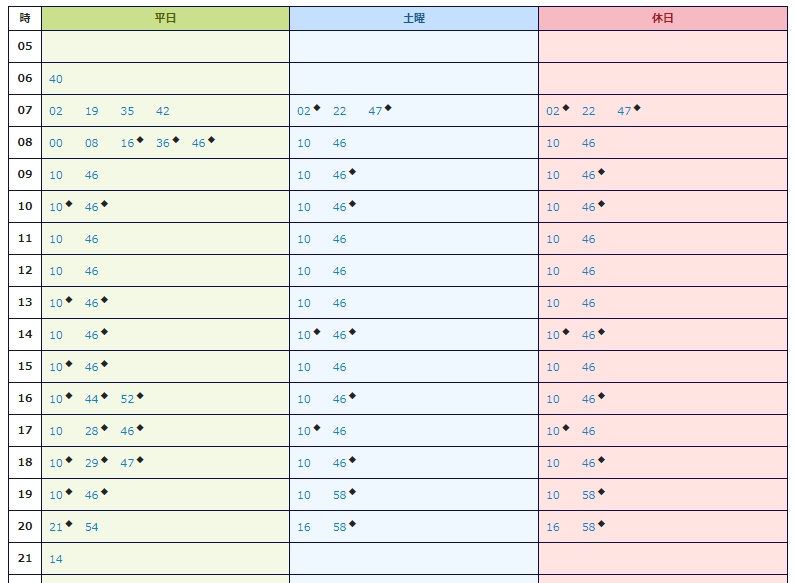 | 時 | 平日 | 土曜 | 休日 |
|---|---|---|---|
| 05 | | | |
| 06 | 40 | | |
| 07 | 02 19 35 42 | 02◆ 22 47◆ | 02◆ 22 47◆ |
| 08 | 00 08 16◆ 36◆ 46◆ | 10 46 | 10 46 |
| 09 | 10 46 | 10 46◆ | 10 46◆ |
| 10 | 10◆ 46◆ | 10 46◆ | 10 46◆ |
| 11 | 10 46 | 10 46 | 10 46 |
| 12 | 10 46 | 10 46 | 10 46 |
| 13 | 10◆ 46◆ | 10 46 | 10 46 |
| 14 | 10 46◆ | 10◆ 46◆ | 10◆ 46◆ |
| 15 | 10◆ 46◆ | 10 46 | 10 46 |
| 16 | 10◆ 44◆ 52◆ | 10 46◆ | 10 46◆ |
| 17 | 10 28◆ 46◆ | 10◆ 46 | 10◆ 46 |
| 18 | 10◆ 29◆ 47◆ | 10 46◆ | 10 46◆ |
| 19 | 10◆ 46◆ | 10 58◆ | 10 58◆ |
| 20 | 21◆ 54 | 16 58◆ | 16 58◆ |
| 21 | 14 | | |